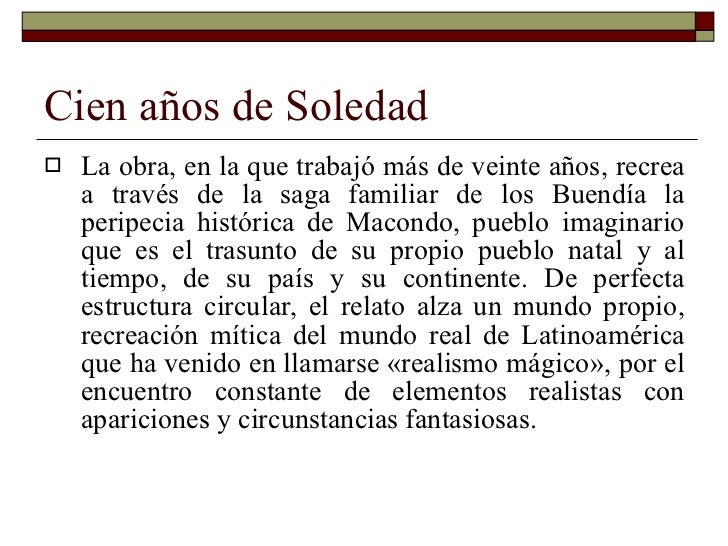 Cien años de Soledad

La obra, en la que trabajó más de veinte años, recrea a través de la saga familiar de los Buendía la peripecia histórica de Macondo, pueblo imaginario que es el trasunto de su propio pueblo natal y al tiempo, de su país y su continente. De perfecta estructura circular, el relato alza un mundo propio, recreación mítica del mundo real de Latinoamérica que ha venido en llamarse «realismo mágico», por el encuentro constante de elementos realistas con apariciones y circunstancias fantasiosas.